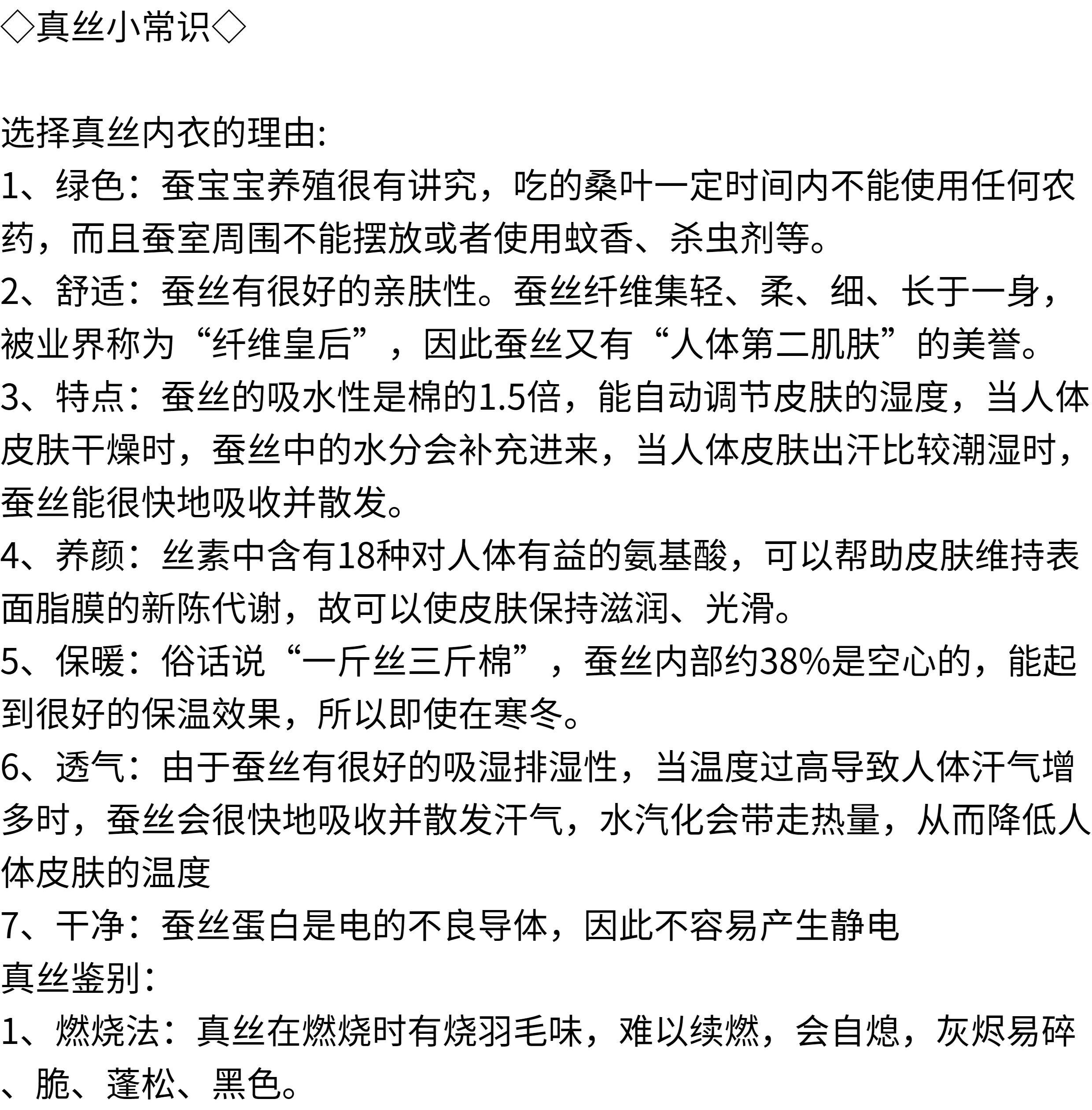 ◇真丝小常识◇

选择真丝内衣的理由:
1、绿色：蚕宝宝养殖很有讲究，吃的桑叶一定时间内不能使用任何农药，而且蚕室周围不能摆放或者使用蚊香、杀虫剂等。
2、舒适：蚕丝有很好的亲肤性。蚕丝纤维集轻、柔、细、长于一身，被业界称为“纤维皇后”，因此蚕丝又有“人体第二肌肤”的美誉。
3、特点：蚕丝的吸水性是棉的1.5倍，能自动调节皮肤的湿度，当人体皮肤干燥时，蚕丝中的水分会补充进来，当人体皮肤出汗比较潮湿时，蚕丝能很快地吸收并散发。
4、养颜：丝素中含有18种对人体有益的氨基酸，可以帮助皮肤维持表面脂膜的新陈代谢，故可以使皮肤保持滋润、光滑。
5、保暖：俗话说“一斤丝三斤棉”，蚕丝内部约38%是空心的，能起到很好的保温效果，所以即使在寒冬。
6、透气：由于蚕丝有很好的吸湿排湿性，当温度过高导致人体汗气增多时，蚕丝会很快地吸收并散发汗气，水汽化会带走热量，从而降低人体皮肤的温度
7、干净：蚕丝蛋白是电的不良导体，因此不容易产生静电
真丝鉴别:
1、燃烧法：真丝在燃烧时有烧羽毛味，难以续燃，会自熄，灰烬易碎、脆、蓬松、黑色。